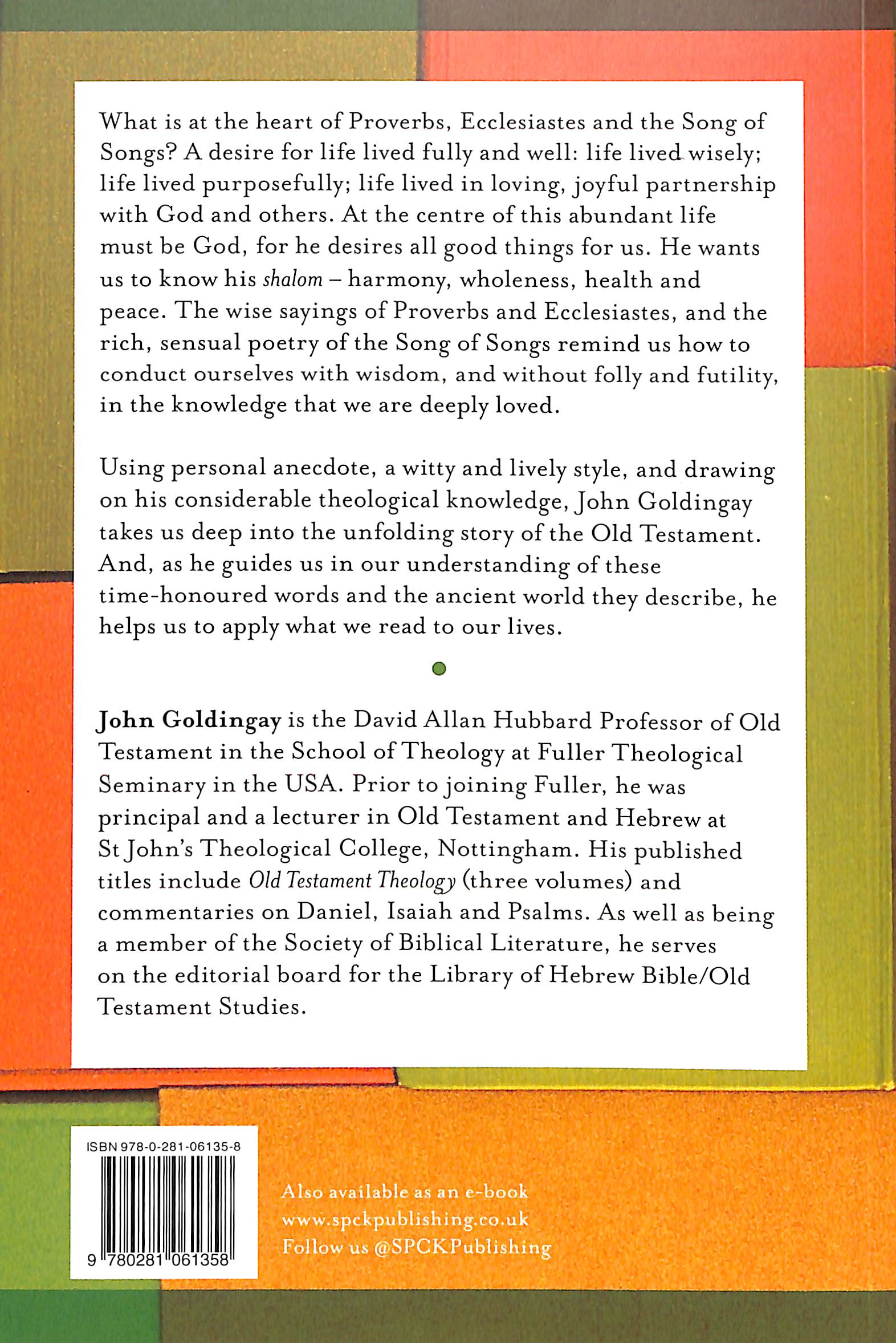 What is at the heart of Proverbs, Ecclesiastes and the Song of Songs? A desire for life lived fully and well: life lived wisely; life lived purposefully; life lived in loving, joyful partnership with God and others. At the centre of this abundant life must be God, for he desires all good things for us. He wants us to know his shalom – harmony, wholeness, health and peace. The wise sayings of Proverbs and Ecclesiastes, and the rich, sensual poetry of the Song of Songs remind us how to conduct ourselves with wisdom, and without folly and futility, in the knowledge that we are deeply loved.

Using personal anecdote, a witty and lively style, and drawing on his considerable theological knowledge, John Goldingay takes us deep into the unfolding story of the Old Testament. And, as he guides us in our understanding of these time-honoured words and the ancient world they describe, he helps us to apply what we read to our lives.

John Goldingay is the David Allan Hubbard Professor of Old Testament in the School of Theology at Fuller Theological Seminary in the USA. Prior to joining Fuller, he was principal and a lecturer in Old Testament and Hebrew at St John's Theological College, Nottingham. His published titles include Old Testament Theology (three volumes) and commentaries on Daniel, Isaiah and Psalms. As well as being a member of the Society of Biblical Literature, he serves on the editorial board for the Library of Hebrew Bible/Old Testament Studies.

ISBN 978-0-281-06135-8

9 780281 061358

Also available as an e-book
www.spckpublishing.co.uk
Follow us @SPCKPublishing